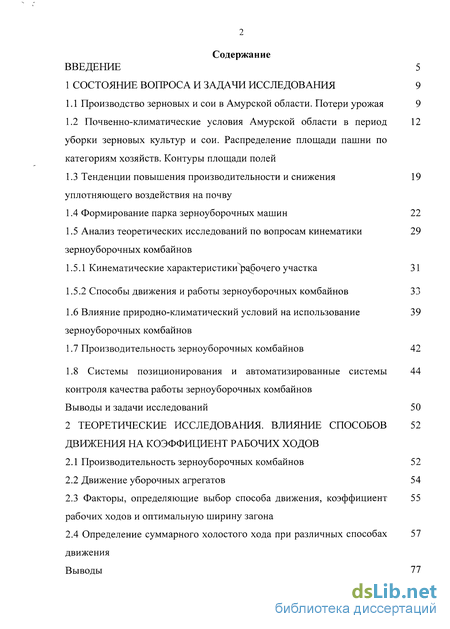 2

Содержание

| | |
|---|---|
| ВВЕДЕНИЕ | 5 |
| 1 СОСТОЯНИЕ ВОПРОСА И ЗАДАЧИ ИССЛЕДОВАНИЯ | 9 |
| 1.1 Производство зерновых и сои в Амурской области. Потери урожая | 9 |
| 1.2 Почвенно-климатические условия Амурской области в период уборки зерновых культур и сои. Распределение площади пашни по категориям хозяйств. Контуры площади полей | 12 |
| 1.3 Тенденции повышения производительности и снижения уплотняющего воздействия на почву | 19 |
| 1.4 Формирование парка зерноуборочных машин | 22 |
| 1.5 Анализ теоретических исследований по вопросам кинематики зерноуборочных комбайнов | 29 |
| 1.5.1 Кинематические характеристики рабочего участка | 31 |
| 1.5.2 Способы движения и работы зерноуборочных комбайнов | 33 |
| 1.6 Влияние природно-климатический условий на использование зерноуборочных комбайнов | 39 |
| 1.7 Производительность зерноуборочных комбайнов | 42 |
| 1.8 Системы позиционирования и автоматизированые системы контроля качества работы зерноуборочных комбайнов | 44 |
| Выводы и задачи исследований | 50 |
| 2 ТЕОРЕТИЧЕСКИЕ ИССЛЕДОВАНИЯ. ВЛИЯНИЕ СПОСОБОВ ДВИЖЕНИЯ НА КОЭФФИЦИЕНТ РАБОЧИХ ХОДОВ | 52 |
| 2.1 Производительность зерноуборочных комбайнов | 52 |
| 2.2 Движение уборочных агрегатов | 54 |
| 2.3 Факторы, определяющие выбор способа движения, коэффициент рабочих ходов и оптимальную ширину загона | 55 |
| 2.4 Определение суммарного холостого хода при различных способах движения | 57 |
| Выводы | 77 |

dsLib.net
библиотека диссертаций